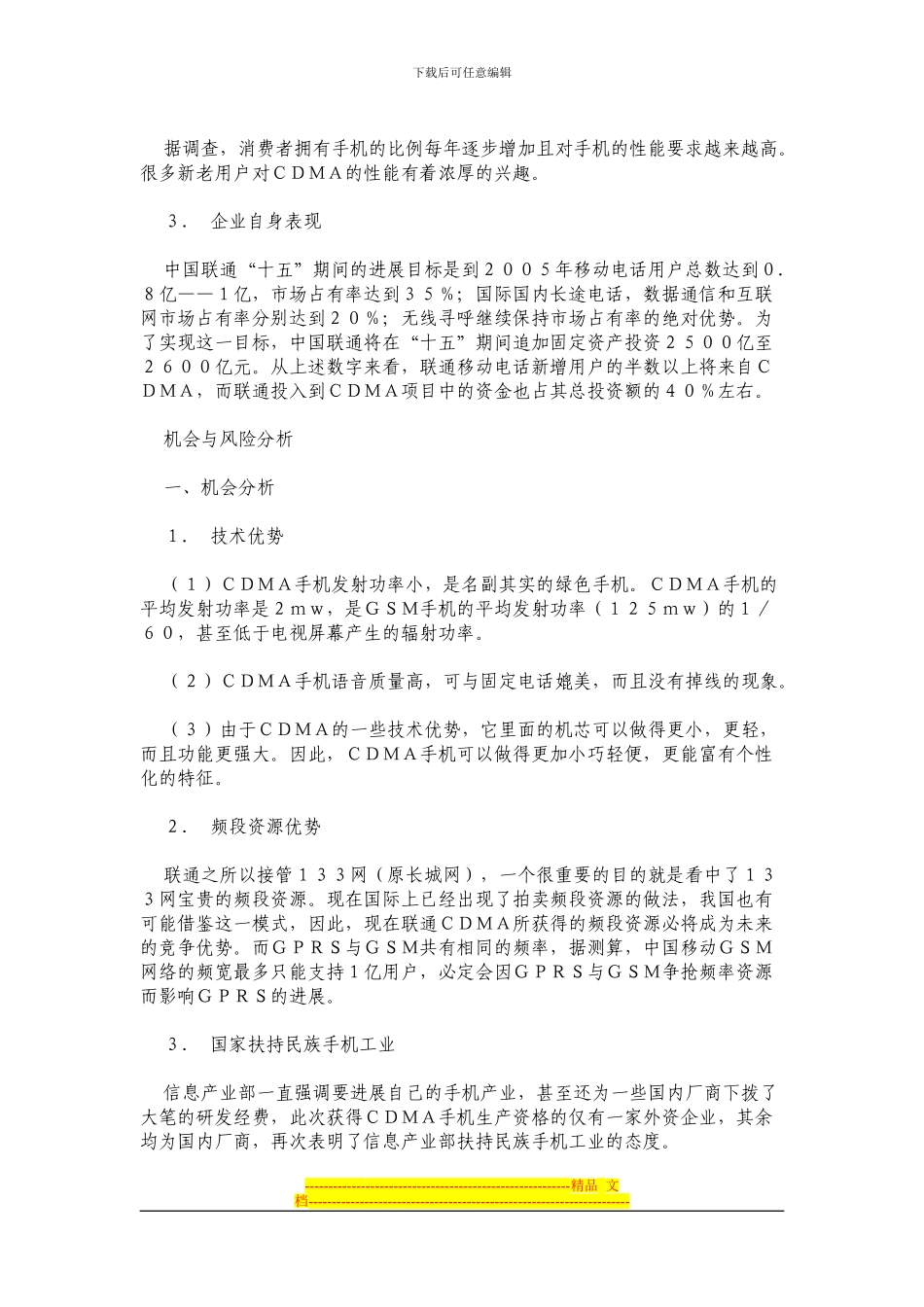 下载后可任意编辑

据调查，消费者拥有手机的比例每年逐步增加且对手机的性能要求越来越高。很多新老用户对ＣＤＭＡ的性能有着浓厚的兴趣。

３． 企业自身表现

中国联通“十五”期间的进展目标是到２００５年移动电话用户总数达到０．８亿——１亿，市场占有率达到３５％；国际国内长途电话，数据通信和互联网市场占有率分别达到２０％；无线寻呼继续保持市场占有率的绝对优势。为了实现这一目标，中国联通将在“十五”期间追加固定资产投资２５００亿至２６００亿元。从上述数字来看，联通移动电话新增用户的半数以上将来自ＣＤＭＡ，而联通投入到ＣＤＭＡ项目中的资金也占其总投资额的４０％左右。

机会与风险分析

一、机会分析

１． 技术优势

（１）ＣＤＭＡ手机发射功率小，是名副其实的绿色手机。ＣＤＭＡ手机的平均发射功率是２ｍｗ，是ＧＳＭ手机的平均发射功率（１２５ｍｗ）的１／６０，甚至低于电视屏幕产生的辐射功率。

（２）ＣＤＭＡ手机语音质量高，可与固定电话媲美，而且没有掉线的现象。

（３）由于ＣＤＭＡ的一些技术优势，它里面的机芯可以做得更小，更轻，而且功能更强大。因此，ＣＤＭＡ手机可以做得更加小巧轻便，更能富有个性化的特征。

２． 频段资源优势

联通之所以接管１３３网（原长城网），一个很重要的目的就是看中了１３３网宝贵的频段资源。现在国际上已经出现了拍卖频段资源的做法，我国也有可能借鉴这一模式，因此，现在联通ＣＤＭＡ所获得的频段资源必将成为未来的竞争优势。而ＧＰＲＳ与ＧＳＭ共有相同的频率，据测算，中国移动ＧＳＭ网络的频宽最多只能支持１亿用户，必定会因ＧＰＲＳ与ＧＳＭ争抢频率资源而影响ＧＰＲＳ的进展。

３． 国家扶持民族手机工业

信息产业部一直强调要进展自己的手机产业，甚至还为一些国内厂商下拨了大笔的研发经费，此次获得ＣＤＭＡ手机生产资格的仅有一家外资企业，其余均为国内厂商，再次表明了信息产业部扶持民族手机工业的态度。

--------------------------------------------------------精品 文档--------------------------------------------------------------------